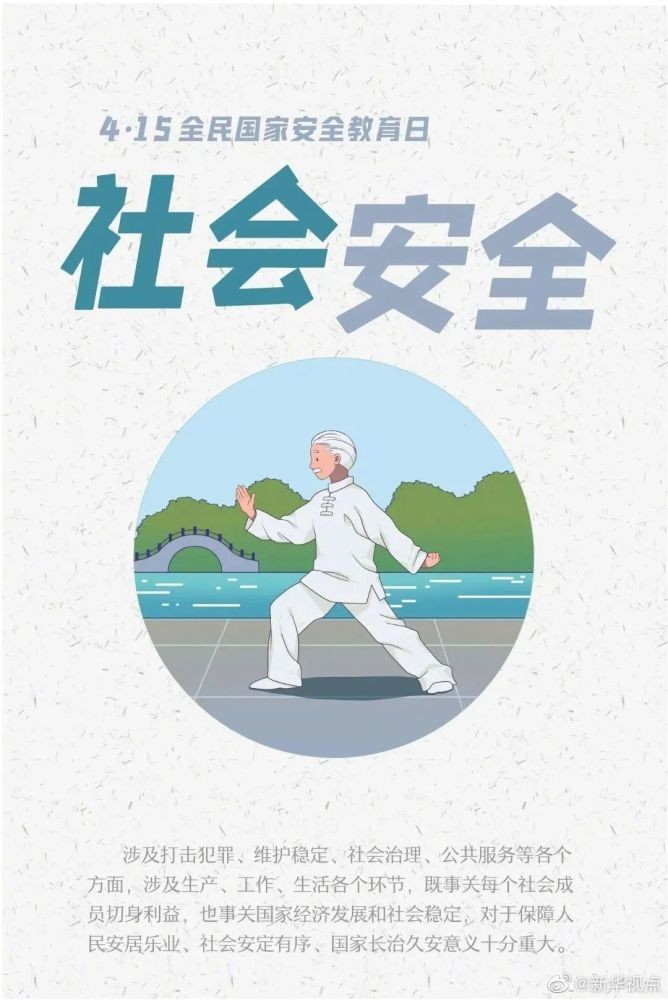 4·15 全民国家安全教育日

社会安全

涉及打击犯罪、维护稳定、社会治理、公共服务等各个方面，涉及生产、工作、生活各个环节，既事关每个社会成员切身利益，也事关国家经济发展和社会稳定，对于保障人民安居乐业、社会安定有序、国家长治久安意义十分重大。

@新华视点